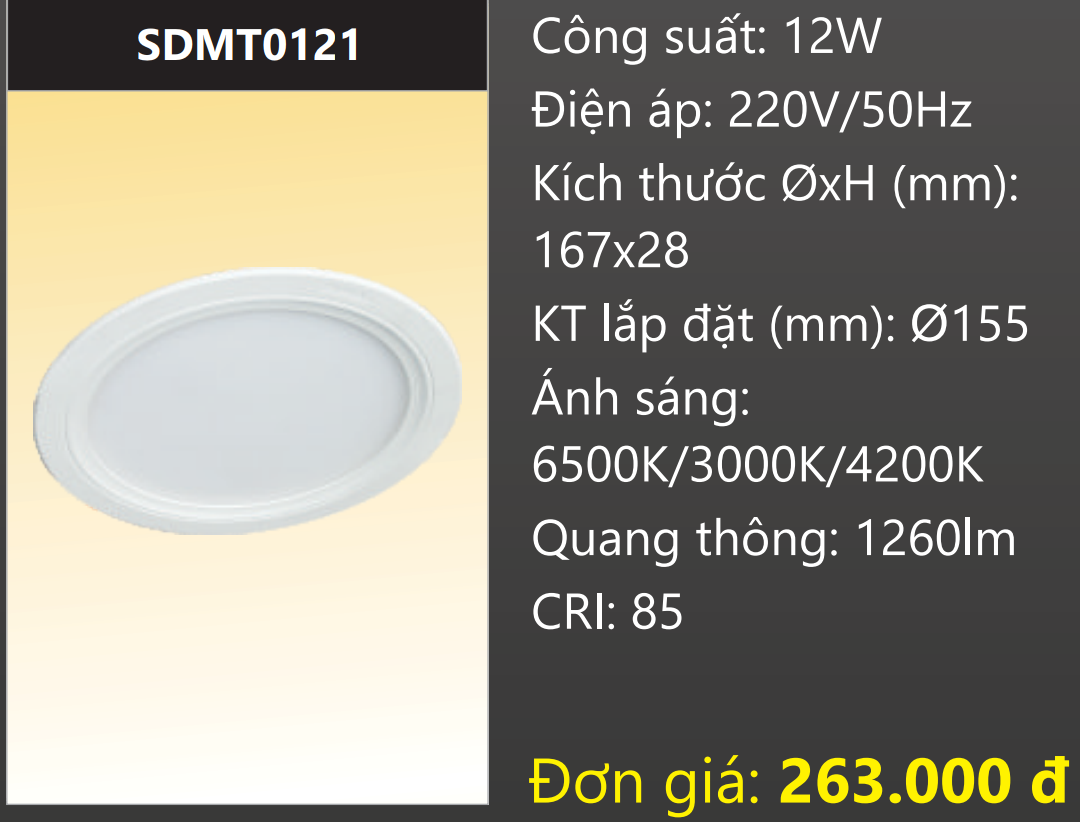 SDMT0121

Công suất: 12W
Điện áp: 220V/50Hz
Kích thước ØxH (mm): 167x28
KT lắp đặt (mm): Ø155
Ánh sáng: 6500K/3000K/4200K
Quang thông: 1260lm
CRI: 85

Đơn giá: 263.000 đ